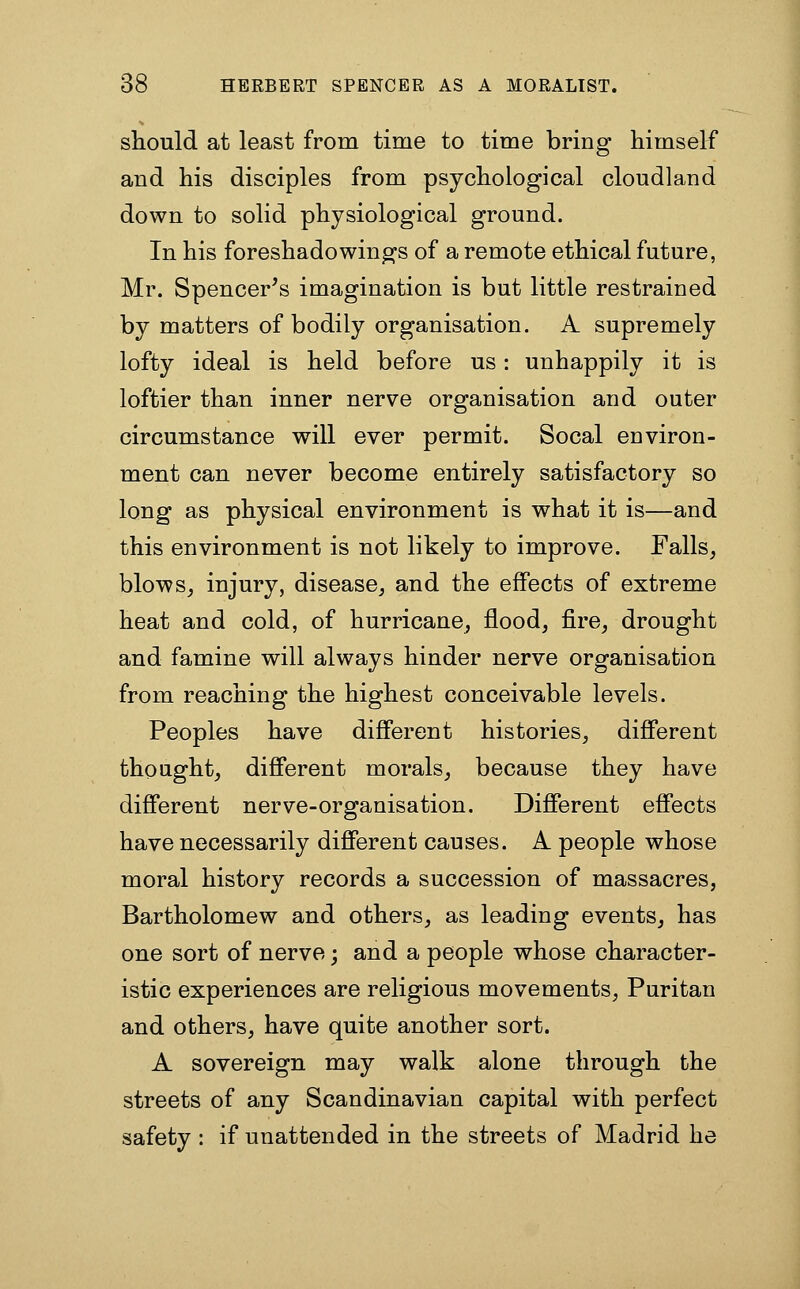 38 HERBERT SPENCER AS A MORALIST.

should at least from time to time bring himself and his disciples from psychological cloudland down to solid physiological ground.

In his foreshadowings of a remote ethical future, Mr. Spencer's imagination is but little restrained by matters of bodily organisation. A supremely lofty ideal is held before us: unhappily it is loftier than inner nerve organisation and outer circumstance will ever permit. Socal environment can never become entirely satisfactory so long as physical environment is what it is—and this environment is not likely to improve. Falls, blows, injury, disease, and the effects of extreme heat and cold, of hurricane, flood, fire, drought and famine will always hinder nerve organisation from reaching the highest conceivable levels.

Peoples have different histories, different thought, different morals, because they have different nerve-organisation. Different effects have necessarily different causes. A people whose moral history records a succession of massacres, Bartholomew and others, as leading events, has one sort of nerve; and a people whose characteristic experiences are religious movements, Puritan and others, have quite another sort.

A sovereign may walk alone through the streets of any Scandinavian capital with perfect safety: if unattended in the streets of Madrid he